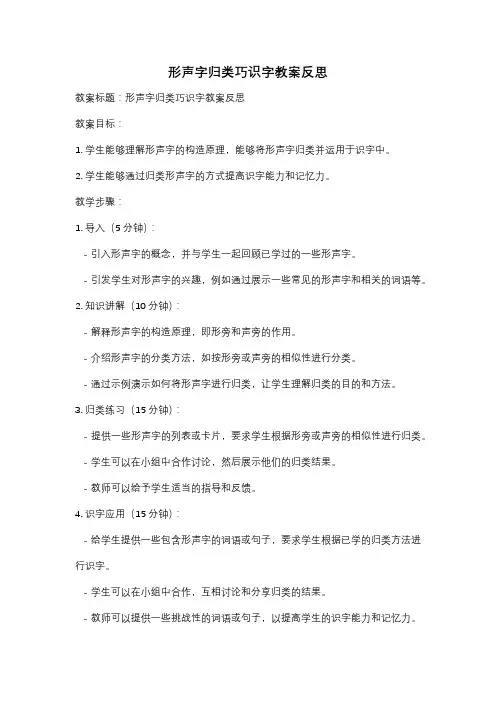 形声字归类巧识字教案反思

教案标题：形声字归类巧识字教案反思

教案目标：

1. 学生能够理解形声字的构造原理，能够将形声字归类并运用于识字中。

2. 学生能够通过归类形声字的方式提高识字能力和记忆力。

教学步骤：

1. 导入（5 分钟）：

- 引入形声字的概念，并与学生一起回顾已学过的一些形声字。

- 引发学生对形声字的兴趣，例如通过展示一些常见的形声字和相关的词语等。

2. 知识讲解（10 分钟）：

- 解释形声字的构造原理，即形旁和声旁的作用。

- 介绍形声字的分类方法，如按形旁或声旁的相似性进行分类。

- 通过示例演示如何将形声字进行归类，让学生理解归类的目的和方法。

3. 归类练习（15 分钟）：

- 提供一些形声字的列表或卡片，要求学生根据形旁或声旁的相似性进行归类。

- 学生可以在小组中合作讨论，然后展示他们的归类结果。

- 教师可以给予学生适当的指导和反馈。

4. 识字应用（15 分钟）：

- 给学生提供一些包含形声字的词语或句子，要求学生根据已学的归类方法进行识字。

- 学生可以在小组中合作，互相讨论和分享归类的结果。

- 教师可以提供一些挑战性的词语或句子，以提高学生的识字能力和记忆力。